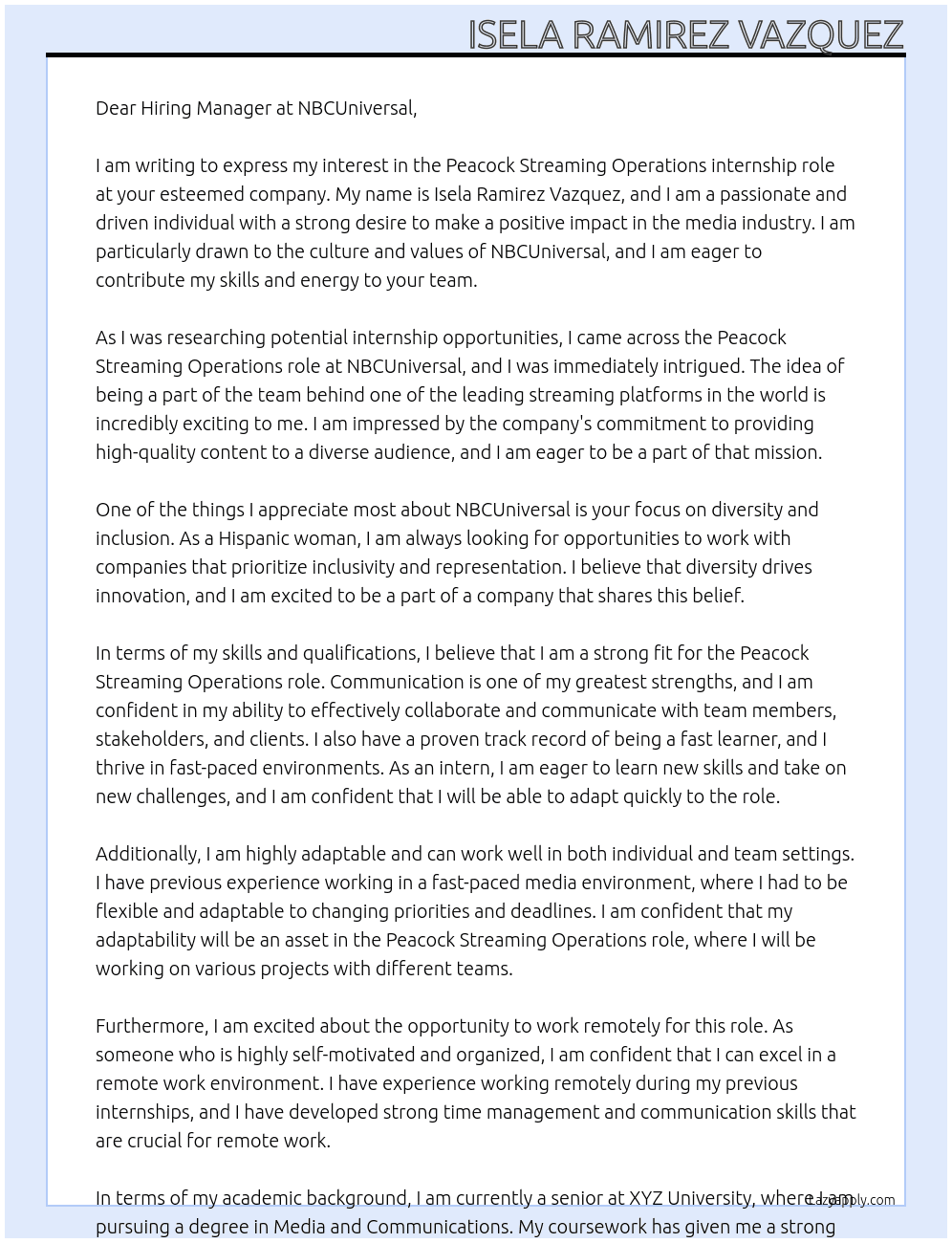 ISELA RAMIREZ VAZQUEZ

Dear Hiring Manager at NBCUniversal,

I am writing to express my interest in the Peacock Streaming Operations internship role at your esteemed company. My name is Isela Ramirez Vazquez, and I am a passionate and driven individual with a strong desire to make a positive impact in the media industry. I am particularly drawn to the culture and values of NBCUniversal, and I am eager to contribute my skills and energy to your team.

As I was researching potential internship opportunities, I came across the Peacock Streaming Operations role at NBCUniversal, and I was immediately intrigued. The idea of being a part of the team behind one of the leading streaming platforms in the world is incredibly exciting to me. I am impressed by the company's commitment to providing high-quality content to a diverse audience, and I am eager to be a part of that mission.

One of the things I appreciate most about NBCUniversal is your focus on diversity and inclusion. As a Hispanic woman, I am always looking for opportunities to work with companies that prioritize inclusivity and representation. I believe that diversity drives innovation, and I am excited to be a part of a company that shares this belief.

In terms of my skills and qualifications, I believe that I am a strong fit for the Peacock Streaming Operations role. Communication is one of my greatest strengths, and I am confident in my ability to effectively collaborate and communicate with team members, stakeholders, and clients. I also have a proven track record of being a fast learner, and I thrive in fast-paced environments. As an intern, I am eager to learn new skills and take on new challenges, and I am confident that I will be able to adapt quickly to the role.

Additionally, I am highly adaptable and can work well in both individual and team settings. I have previous experience working in a fast-paced media environment, where I had to be flexible and adaptable to changing priorities and deadlines. I am confident that my adaptability will be an asset in the Peacock Streaming Operations role, where I will be working on various projects with different teams.

Furthermore, I am excited about the opportunity to work remotely for this role. As someone who is highly self-motivated and organized, I am confident that I can excel in a remote work environment. I have experience working remotely during my previous internships, and I have developed strong time management and communication skills that are crucial for remote work.

In terms of my academic background, I am currently a senior at XYZ University, where I am pursuing a degree in Media and Communications. My coursework has given me a strong

Lazyapply.com